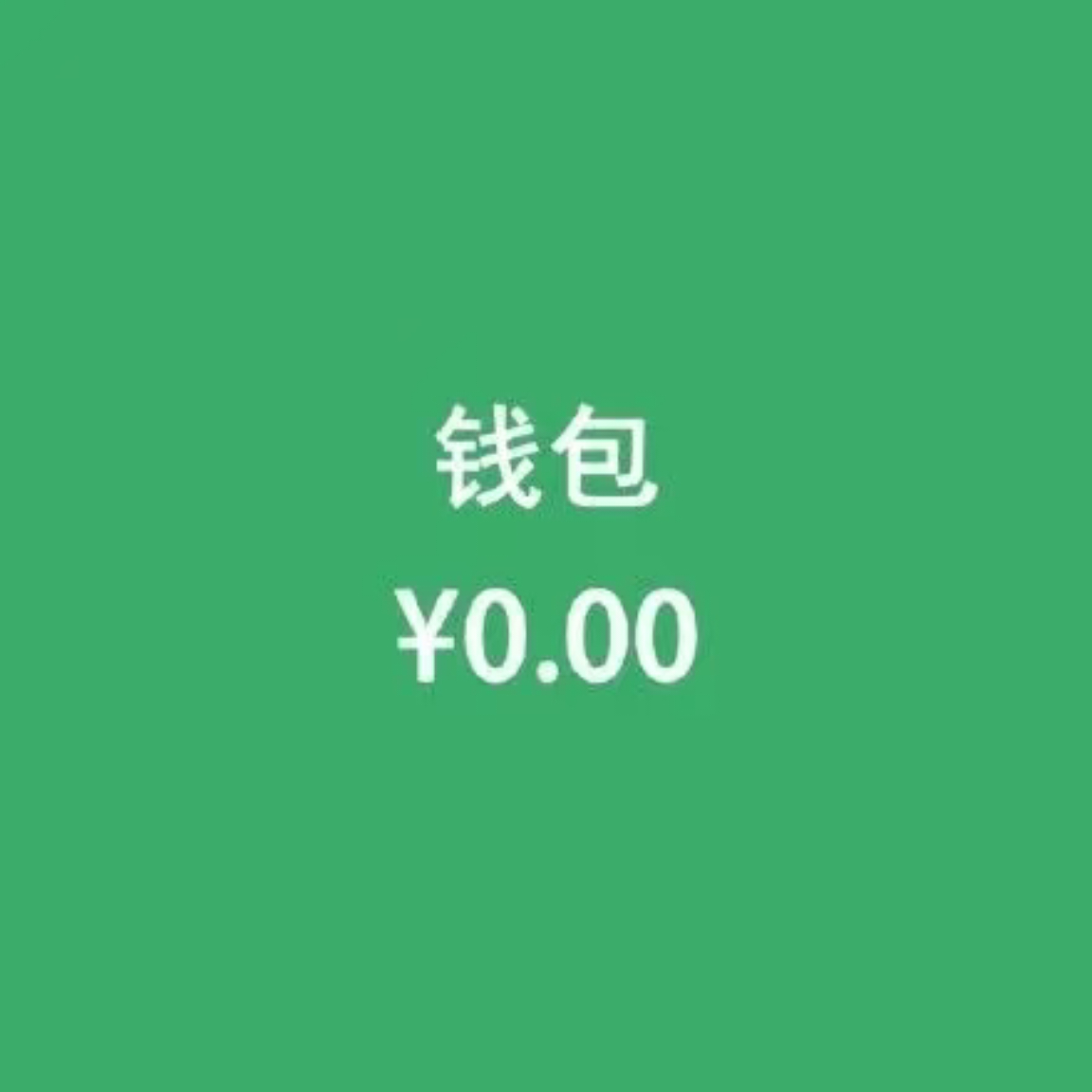 钱包
¥0.00